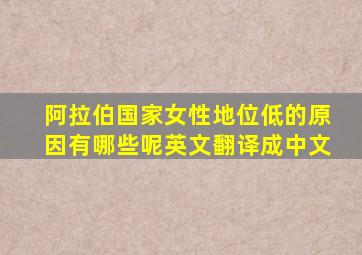 阿拉伯国家女性地位低的原因有哪些呢英文翻译成中文